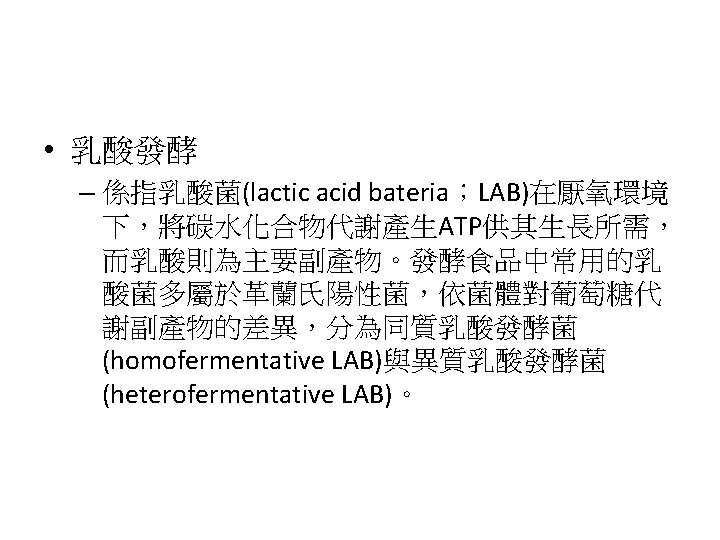 • 乳酸發酵

– 係指乳酸菌(lactic acid bateria；LAB)在厭氧環境下，將碳水化合物代謝產生ATP供其生長所需，而乳酸則為主要副產物。發酵食品中常用的乳酸菌多屬於革蘭氏陽性菌，依菌體對葡萄糖代謝副產物的差異，分為同質乳酸發酵菌(homofermentative LAB)與異質乳酸發酵菌(heterofermentative LAB)。